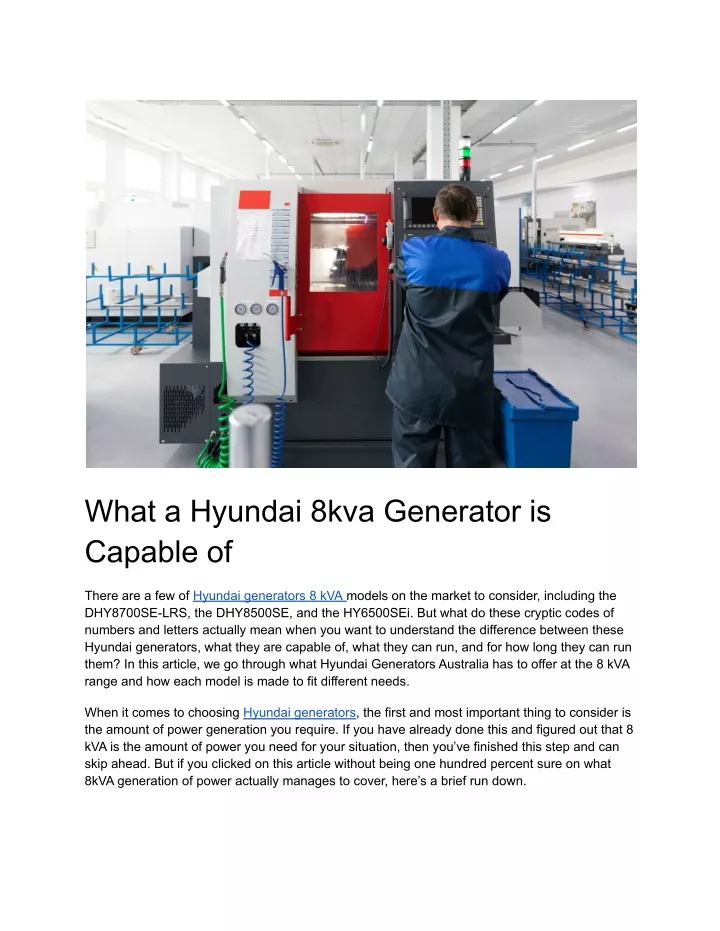 What a Hyundai 8kva Generator is Capable of

There are a few of Hyundai generators 8 kVA models on the market to consider, including the DHY8700SE-LRS, the DHY8500SE, and the HY6500SEi. But what do these cryptic codes of numbers and letters actually mean when you want to understand the difference between these Hyundai generators, what they are capable of, what they can run, and for how long they can run them? In this article, we go through what Hyundai Generators Australia has to offer at the 8 kVA range and how each model is made to fit different needs.

When it comes to choosing Hyundai generators, the first and most important thing to consider is the amount of power generation you require. If you have already done this and figured out that 8 kVA is the amount of power you need for your situation, then you've finished this step and can skip ahead. But if you clicked on this article without being one hundred percent sure on what 8kVA generation of power actually manages to cover, here's a brief run down.